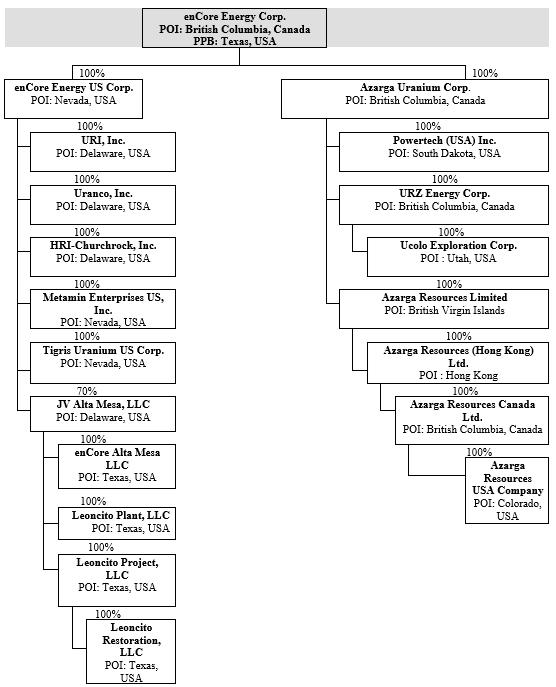 enCore Energy Corp.
POI: British Columbia, Canada
PPB: Texas, USA

100%
enCore Energy US Corp.
POI: Nevada, USA

100%
URI, Inc.
POI: Delaware, USA

100%
Uranco, Inc.
POI: Delaware, USA

100%
HRI-Churchrock, Inc.
POI: Delaware, USA

100%
Metamin Enterprises US, Inc.
POI: Nevada, USA

100%
Tigris Uranium US Corp.
POI: Nevada, USA

70%
JV Alta Mesa, LLC
POI: Delaware, USA

100%
enCore Alta Mesa LLC
POI: Texas, USA

100%
Leoncito Plant, LLC
POI: Texas, USA

100%
Leoncito Project, LLC
POI: Texas, USA

100%
Leoncito Restoration, LLC
POI: Texas, USA

100%
Azarga Uranium Corp.
POI: British Columbia, Canada

100%
Powertech (USA) Inc.
POI: South Dakota, USA

100%
URZ Energy Corp.
POI: British Columbia, Canada

100%
Ucolo Exploration Corp.
POI : Utah, USA

100%
Azarga Resources Limited
POI: British Virgin Islands

100%
Azarga Resources (Hong Kong) Ltd.
POI : Hong Kong

100%
Azarga Resources Canada Ltd.
POI: British Columbia, Canada

100%
Azarga Resources USA Company
POI: Colorado, USA